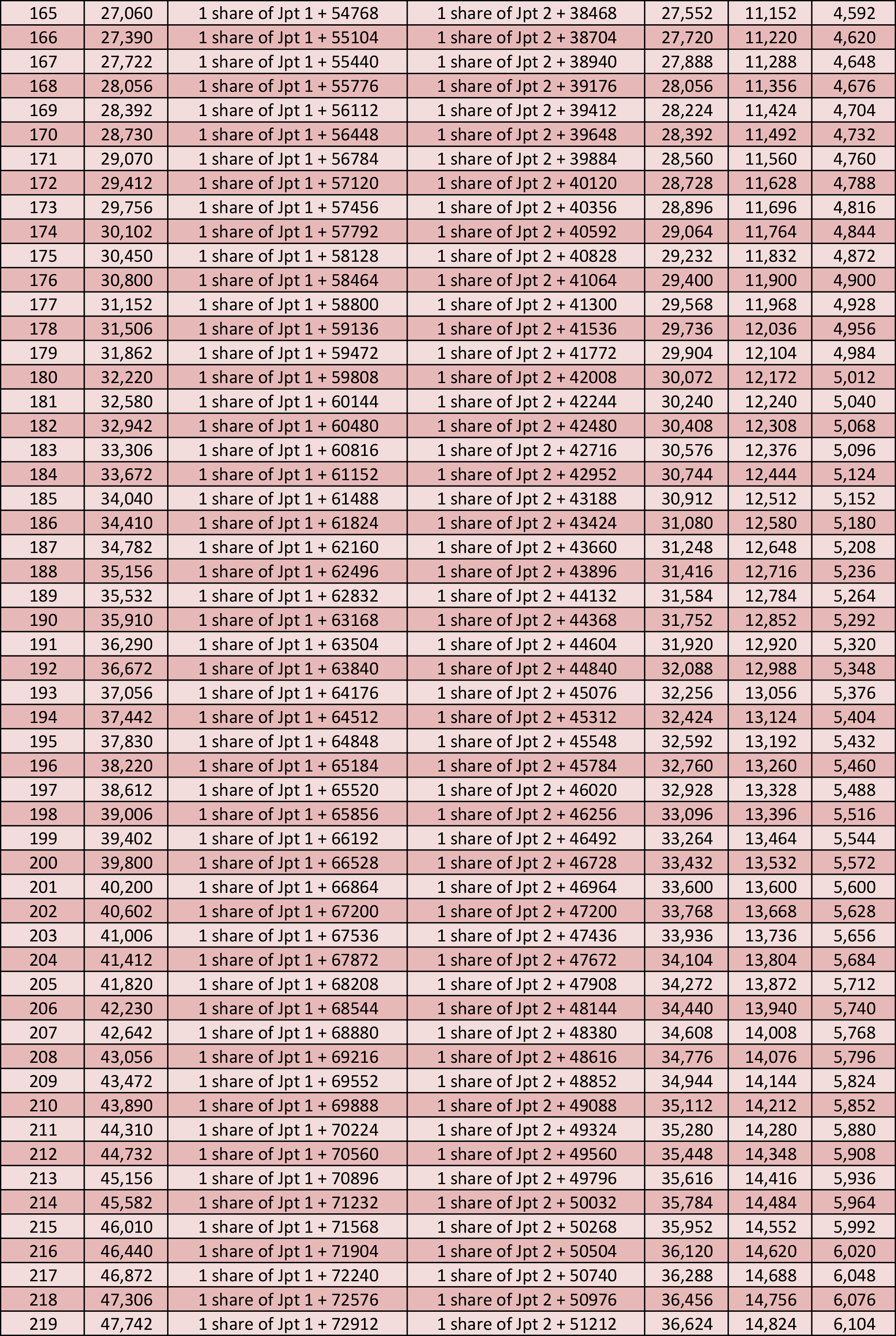 | 165 | 27,060 | 1 share of Jpt 1 + 54768 | 1 share of Jpt 2 + 38468 | 27,552 | 11,152 | 4,592 |
|---|---|---|---|---|---|---|
| 166 | 27,390 | 1 share of Jpt 1 + 55104 | 1 share of Jpt 2 + 38704 | 27,720 | 11,220 | 4,620 |
| 167 | 27,722 | 1 share of Jpt 1 + 55440 | 1 share of Jpt 2 + 38940 | 27,888 | 11,288 | 4,648 |
| 168 | 28,056 | 1 share of Jpt 1 + 55776 | 1 share of Jpt 2 + 39176 | 28,056 | 11,356 | 4,676 |
| 169 | 28,392 | 1 share of Jpt 1 + 56112 | 1 share of Jpt 2 + 39412 | 28,224 | 11,424 | 4,704 |
| 170 | 28,730 | 1 share of Jpt 1 + 56448 | 1 share of Jpt 2 + 39648 | 28,392 | 11,492 | 4,732 |
| 171 | 29,070 | 1 share of Jpt 1 + 56784 | 1 share of Jpt 2 + 39884 | 28,560 | 11,560 | 4,760 |
| 172 | 29,412 | 1 share of Jpt 1 + 57120 | 1 share of Jpt 2 + 40120 | 28,728 | 11,628 | 4,788 |
| 173 | 29,756 | 1 share of Jpt 1 + 57456 | 1 share of Jpt 2 + 40356 | 28,896 | 11,696 | 4,816 |
| 174 | 30,102 | 1 share of Jpt 1 + 57792 | 1 share of Jpt 2 + 40592 | 29,064 | 11,764 | 4,844 |
| 175 | 30,450 | 1 share of Jpt 1 + 58128 | 1 share of Jpt 2 + 40828 | 29,232 | 11,832 | 4,872 |
| 176 | 30,800 | 1 share of Jpt 1 + 58464 | 1 share of Jpt 2 + 41064 | 29,400 | 11,900 | 4,900 |
| 177 | 31,152 | 1 share of Jpt 1 + 58800 | 1 share of Jpt 2 + 41300 | 29,568 | 11,968 | 4,928 |
| 178 | 31,506 | 1 share of Jpt 1 + 59136 | 1 share of Jpt 2 + 41536 | 29,736 | 12,036 | 4,956 |
| 179 | 31,862 | 1 share of Jpt 1 + 59472 | 1 share of Jpt 2 + 41772 | 29,904 | 12,104 | 4,984 |
| 180 | 32,220 | 1 share of Jpt 1 + 59808 | 1 share of Jpt 2 + 42008 | 30,072 | 12,172 | 5,012 |
| 181 | 32,580 | 1 share of Jpt 1 + 60144 | 1 share of Jpt 2 + 42244 | 30,240 | 12,240 | 5,040 |
| 182 | 32,942 | 1 share of Jpt 1 + 60480 | 1 share of Jpt 2 + 42480 | 30,408 | 12,308 | 5,068 |
| 183 | 33,306 | 1 share of Jpt 1 + 60816 | 1 share of Jpt 2 + 42716 | 30,576 | 12,376 | 5,096 |
| 184 | 33,672 | 1 share of Jpt 1 + 61152 | 1 share of Jpt 2 + 42952 | 30,744 | 12,444 | 5,124 |
| 185 | 34,040 | 1 share of Jpt 1 + 61488 | 1 share of Jpt 2 + 43188 | 30,912 | 12,512 | 5,152 |
| 186 | 34,410 | 1 share of Jpt 1 + 61824 | 1 share of Jpt 2 + 43424 | 31,080 | 12,580 | 5,180 |
| 187 | 34,782 | 1 share of Jpt 1 + 62160 | 1 share of Jpt 2 + 43660 | 31,248 | 12,648 | 5,208 |
| 188 | 35,156 | 1 share of Jpt 1 + 62496 | 1 share of Jpt 2 + 43896 | 31,416 | 12,716 | 5,236 |
| 189 | 35,532 | 1 share of Jpt 1 + 62832 | 1 share of Jpt 2 + 44132 | 31,584 | 12,784 | 5,264 |
| 190 | 35,910 | 1 share of Jpt 1 + 63168 | 1 share of Jpt 2 + 44368 | 31,752 | 12,852 | 5,292 |
| 191 | 36,290 | 1 share of Jpt 1 + 63504 | 1 share of Jpt 2 + 44604 | 31,920 | 12,920 | 5,320 |
| 192 | 36,672 | 1 share of Jpt 1 + 63840 | 1 share of Jpt 2 + 44840 | 32,088 | 12,988 | 5,348 |
| 193 | 37,056 | 1 share of Jpt 1 + 64176 | 1 share of Jpt 2 + 45076 | 32,256 | 13,056 | 5,376 |
| 194 | 37,442 | 1 share of Jpt 1 + 64512 | 1 share of Jpt 2 + 45312 | 32,424 | 13,124 | 5,404 |
| 195 | 37,830 | 1 share of Jpt 1 + 64848 | 1 share of Jpt 2 + 45548 | 32,592 | 13,192 | 5,432 |
| 196 | 38,220 | 1 share of Jpt 1 + 65184 | 1 share of Jpt 2 + 45784 | 32,760 | 13,260 | 5,460 |
| 197 | 38,612 | 1 share of Jpt 1 + 65520 | 1 share of Jpt 2 + 46020 | 32,928 | 13,328 | 5,488 |
| 198 | 39,006 | 1 share of Jpt 1 + 65856 | 1 share of Jpt 2 + 46256 | 33,096 | 13,396 | 5,516 |
| 199 | 39,402 | 1 share of Jpt 1 + 66192 | 1 share of Jpt 2 + 46492 | 33,264 | 13,464 | 5,544 |
| 200 | 39,800 | 1 share of Jpt 1 + 66528 | 1 share of Jpt 2 + 46728 | 33,432 | 13,532 | 5,572 |
| 201 | 40,200 | 1 share of Jpt 1 + 66864 | 1 share of Jpt 2 + 46964 | 33,600 | 13,600 | 5,600 |
| 202 | 40,602 | 1 share of Jpt 1 + 67200 | 1 share of Jpt 2 + 47200 | 33,768 | 13,668 | 5,628 |
| 203 | 41,006 | 1 share of Jpt 1 + 67536 | 1 share of Jpt 2 + 47436 | 33,936 | 13,736 | 5,656 |
| 204 | 41,412 | 1 share of Jpt 1 + 67872 | 1 share of Jpt 2 + 47672 | 34,104 | 13,804 | 5,684 |
| 205 | 41,820 | 1 share of Jpt 1 + 68208 | 1 share of Jpt 2 + 47908 | 34,272 | 13,872 | 5,712 |
| 206 | 42,230 | 1 share of Jpt 1 + 68544 | 1 share of Jpt 2 + 48144 | 34,440 | 13,940 | 5,740 |
| 207 | 42,642 | 1 share of Jpt 1 + 68880 | 1 share of Jpt 2 + 48380 | 34,608 | 14,008 | 5,768 |
| 208 | 43,056 | 1 share of Jpt 1 + 69216 | 1 share of Jpt 2 + 48616 | 34,776 | 14,076 | 5,796 |
| 209 | 43,472 | 1 share of Jpt 1 + 69552 | 1 share of Jpt 2 + 48852 | 34,944 | 14,144 | 5,824 |
| 210 | 43,890 | 1 share of Jpt 1 + 69888 | 1 share of Jpt 2 + 49088 | 35,112 | 14,212 | 5,852 |
| 211 | 44,310 | 1 share of Jpt 1 + 70224 | 1 share of Jpt 2 + 49324 | 35,280 | 14,280 | 5,880 |
| 212 | 44,732 | 1 share of Jpt 1 + 70560 | 1 share of Jpt 2 + 49560 | 35,448 | 14,348 | 5,908 |
| 213 | 45,156 | 1 share of Jpt 1 + 70896 | 1 share of Jpt 2 + 49796 | 35,616 | 14,416 | 5,936 |
| 214 | 45,582 | 1 share of Jpt 1 + 71232 | 1 share of Jpt 2 + 50032 | 35,784 | 14,484 | 5,964 |
| 215 | 46,010 | 1 share of Jpt 1 + 71568 | 1 share of Jpt 2 + 50268 | 35,952 | 14,552 | 5,992 |
| 216 | 46,440 | 1 share of Jpt 1 + 71904 | 1 share of Jpt 2 + 50504 | 36,120 | 14,620 | 6,020 |
| 217 | 46,872 | 1 share of Jpt 1 + 72240 | 1 share of Jpt 2 + 50740 | 36,288 | 14,688 | 6,048 |
| 218 | 47,306 | 1 share of Jpt 1 + 72576 | 1 share of Jpt 2 + 50976 | 36,456 | 14,756 | 6,076 |
| 219 | 47,742 | 1 share of Jpt 1 + 72912 | 1 share of Jpt 2 + 51212 | 36,624 | 14,824 | 6,104 |